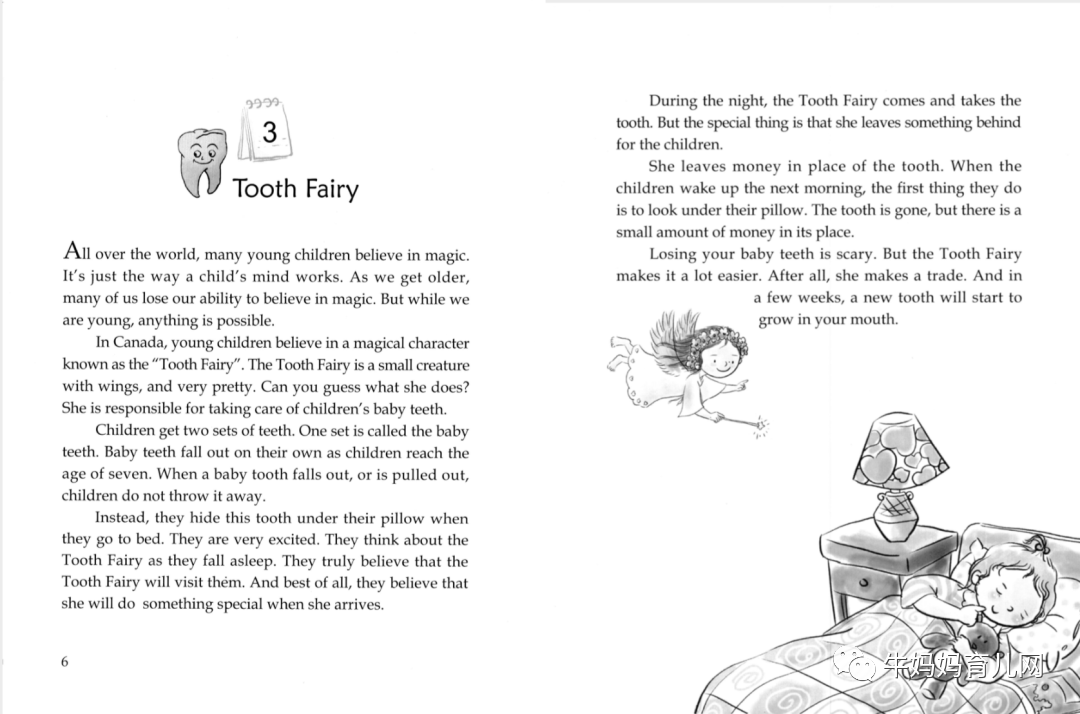 3

Tooth Fairy

All over the world, many young children believe in magic. It's just the way a child's mind works. As we get older, many of us lose our ability to believe in magic. But while we are young, anything is possible.

In Canada, young children believe in a magical character known as the "Tooth Fairy". The Tooth Fairy is a small creature with wings, and very pretty. Can you guess what she does? She is responsible for taking care of children's baby teeth.

Children get two sets of teeth. One set is called the baby teeth. Baby teeth fall out on their own as children reach the age of seven. When a baby tooth falls out, or is pulled out, children do not throw it away.

Instead, they hide this tooth under their pillow when they go to bed. They are very excited. They think about the Tooth Fairy as they fall asleep. They truly believe that the Tooth Fairy will visit them. And best of all, they believe that she will do something special when she arrives.

6

During the night, the Tooth Fairy comes and takes the tooth. But the special thing is that she leaves something behind for the children.

She leaves money in place of the tooth. When the children wake up the next morning, the first thing they do is to look under their pillow. The tooth is gone, but there is a small amount of money in its place.

Losing your baby teeth is scary. But the Tooth Fairy makes it a lot easier. After all, she makes a trade. And in a few weeks, a new tooth will start to grow in your mouth.

朱妈妈育儿网